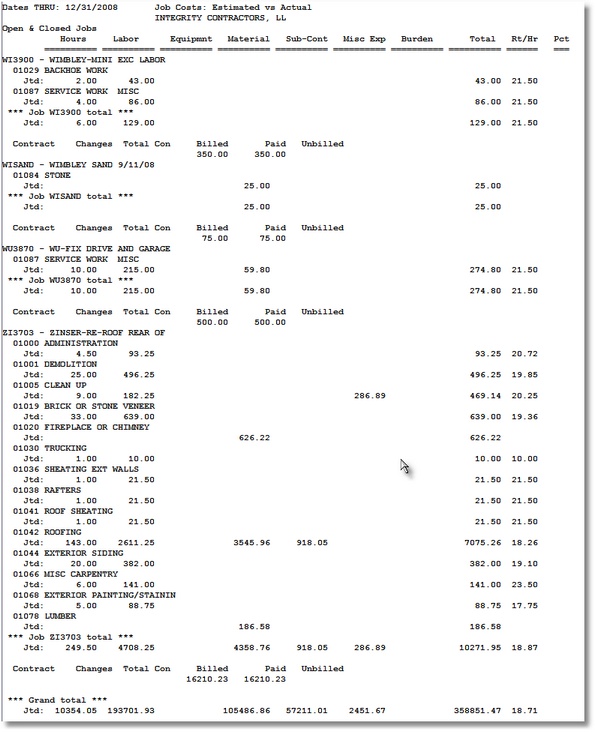 Dates THRU: 12/31/2008 Job Costs: Estimated vs Actual
INTEGRITY CONTRACTORS, LL

Open & Closed Jobs

| | Hours | Labor | Equipmnt | Material | Sub-Cont | Misc Exp | Burden | Total | Rt/Hr | Pct |
|---|---|---|---|---|---|---|---|---|---|---|
| WI3900 - WIMBLEY-MINI EXC LABOR | | | | | | | | | | |
| 01029 BACKHOE WORK | | | | | | | | | | |
| Jtd: | 2.00 | 43.00 | | | | | | 43.00 | 21.50 | |
| 01087 SERVICE WORK MISC | | | | | | | | | | |
| Jtd: | 4.00 | 86.00 | | | | | | 86.00 | 21.50 | |
| *** Job WI3900 total *** | | | | | | | | | | |
| Jtd: | 6.00 | 129.00 | | | | | | 129.00 | 21.50 | |

| Contract | Changes | Total Con | Billed | Paid | Unbilled |
|---|---|---|---|---|---|
| | | | 350.00 | 350.00 | |

| | Hours | Labor | Equipmnt | Material | Sub-Cont | Misc Exp | Burden | Total | Rt/Hr | Pct |
|---|---|---|---|---|---|---|---|---|---|---|
| WISAND - WIMBLEY SAND 9/11/08 | | | | | | | | | | |
| 01084 STONE | | | | | | | | | | |
| Jtd: | | | | 25.00 | | | | 25.00 | | |
| *** Job WISAND total *** | | | | | | | | | | |
| Jtd: | | | | 25.00 | | | | 25.00 | | |

| Contract | Changes | Total Con | Billed | Paid | Unbilled |
|---|---|---|---|---|---|
| | | | 75.00 | 75.00 | |

| | Hours | Labor | Equipmnt | Material | Sub-Cont | Misc Exp | Burden | Total | Rt/Hr | Pct |
|---|---|---|---|---|---|---|---|---|---|---|
| WU3870 - WU-FIX DRIVE AND GARAGE | | | | | | | | | | |
| 01087 SERVICE WORK MISC | | | | | | | | | | |
| Jtd: | 10.00 | 215.00 | | 59.80 | | | | 274.80 | 21.50 | |
| *** Job WU3870 total *** | | | | | | | | | | |
| Jtd: | 10.00 | 215.00 | | 59.80 | | | | 274.80 | 21.50 | |

| Contract | Changes | Total Con | Billed | Paid | Unbilled |
|---|---|---|---|---|---|
| | | | 500.00 | 500.00 | |

| | Hours | Labor | Equipmnt | Material | Sub-Cont | Misc Exp | Burden | Total | Rt/Hr | Pct |
|---|---|---|---|---|---|---|---|---|---|---|
| ZI3703 - ZINSER-RE-ROOF REAR OF | | | | | | | | | | |
| 01000 ADMINISTRATION | | | | | | | | | | |
| Jtd: | 4.50 | 93.25 | | | | | | 93.25 | 20.72 | |
| 01001 DEMOLITION | | | | | | | | | | |
| Jtd: | 25.00 | 496.25 | | | | | | 496.25 | 19.85 | |
| 01005 CLEAN UP | | | | | | | | | | |
| Jtd: | 9.00 | 182.25 | | | | 286.89 | | 469.14 | 20.25 | |
| 01019 BRICK OR STONE VENEER | | | | | | | | | | |
| Jtd: | 33.00 | 639.00 | | | | | | 639.00 | 19.36 | |
| 01020 FIREPLACE OR CHIMNEY | | | | | | | | | | |
| Jtd: | | | | 626.22 | | | | 626.22 | | |
| 01030 TRUCKING | | | | | | | | | | |
| Jtd: | 1.00 | 10.00 | | | | | | 10.00 | 10.00 | |
| 01036 SHEATING EXT WALLS | | | | | | | | | | |
| Jtd: | 1.00 | 21.50 | | | | | | 21.50 | 21.50 | |
| 01038 RAFTERS | | | | | | | | | | |
| Jtd: | 1.00 | 21.50 | | | | | | 21.50 | 21.50 | |
| 01041 ROOF SHEATING | | | | | | | | | | |
| Jtd: | 1.00 | 21.50 | | | | | | 21.50 | 21.50 | |
| 01042 ROOFING | | | | | | | | | | |
| Jtd: | 143.00 | 2611.25 | | 3545.96 | 918.05 | | | 7075.26 | 18.26 | |
| 01044 EXTERIOR SIDING | | | | | | | | | | |
| Jtd: | 20.00 | 382.00 | | | | | | 382.00 | 19.10 | |
| 01066 MISC CARPENTRY | | | | | | | | | | |
| Jtd: | 6.00 | 141.00 | | | | | | 141.00 | 23.50 | |
| 01068 EXTERIOR PAINTING/STAININ | | | | | | | | | | |
| Jtd: | 5.00 | 88.75 | | | | | | 88.75 | 17.75 | |
| 01078 LUMBER | | | | | | | | | | |
| Jtd: | | | | 186.58 | | | | 186.58 | | |
| *** Job ZI3703 total *** | | | | | | | | | | |
| Jtd: | 249.50 | 4708.25 | | 4358.76 | 918.05 | 286.89 | | 10271.95 | 18.87 | |

| Contract | Changes | Total Con | Billed | Paid | Unbilled |
|---|---|---|---|---|---|
| | | | 16210.23 | 16210.23 | |

| | Hours | Labor | Equipmnt | Material | Sub-Cont | Misc Exp | Burden | Total | Rt/Hr | Pct |
|---|---|---|---|---|---|---|---|---|---|---|
| *** Grand total *** | | | | | | | | | | |
| Jtd: | 10354.05 | 193701.93 | | 105486.86 | 57211.01 | 2451.67 | | 358851.47 | 18.71 | |